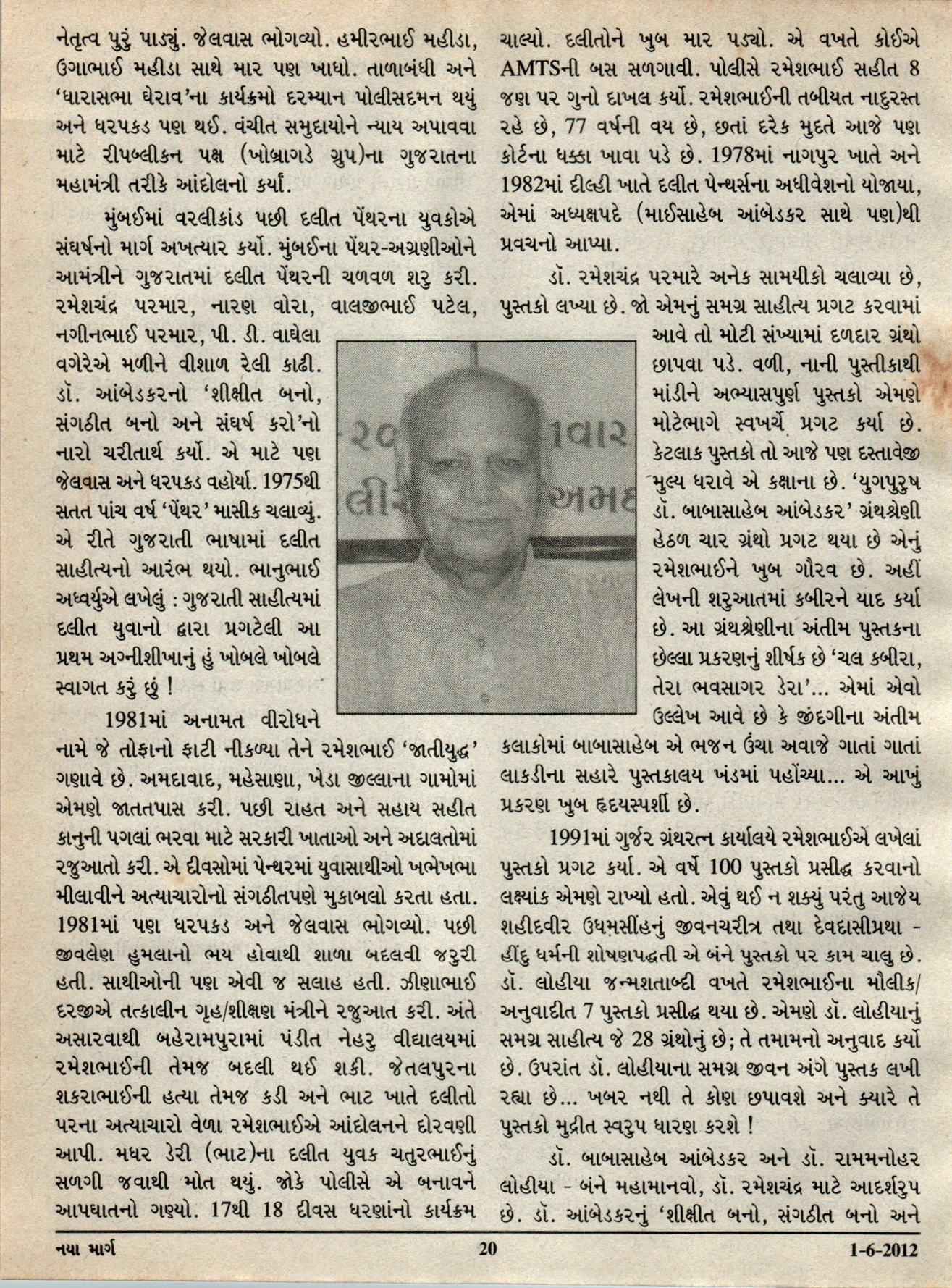 નેતૃત્વ પુરું પાડ્યું. જેલવાસ ભોગવ્યો. હમીરભાઈ મહીડા, ઉગાભાઈ મહીડા સાથે માર પણ ખાધો. તાળાબંધી અને 'ધારાસભા ઘેરાવ'ના કાર્યક્રમો દરમ્યાન પોલીસદમન થયું અને ધરપકડ પણ થઈ. વંચીત સમુદાયોને ન્યાય અપાવવા માટે રીપબ્લીકન પક્ષ (ખોબ્રાગડે ગ્રુપ)ના ગુજરાતના મહામંત્રી તરીકે આંદોલનો કર્યાં.

મુંબઈમાં વરલીકાંડ પછી દલીત પેંથરના યુવકોએ સંઘર્ષનો માર્ગ અખત્યાર કર્યો. મુંબઈના પેંથર-અગ્રણીઓને આમંત્રીને ગુજરાતમાં દલીત પેંથરની ચળવળ શરુ કરી. રમેશચંદ્ર પરમાર, નારણ વોરા, વાલજીભાઈ પટેલ, નગીનભાઈ પરમાર, પી. ડી. વાઘેલા વગેરેએ મળીને વીશાળ રેલી કાઢી. ડૉ. આંબેડકરનો 'શીક્ષીત બનો, સંગઠીત બનો અને સંઘર્ષ કરો'નો નારો ચરીતાર્થ કર્યો. એ માટે પણ જેલવાસ અને ધરપકડ વહોર્યા. 1975થી સતત પાંચ વર્ષ 'પેંથર' માસીક ચલાવ્યું. એ રીતે ગુજરાતી ભાષામાં દલીત સાહીત્યનો આરંભ થયો. ભાનુભાઈ અધ્વર્યુએ લખેલું : ગુજરાતી સાહીત્યમાં દલીત યુવાનો દ્વારા પ્રગટેલી આ પ્રથમ અગ્નીશીખાનું હું ખોબલે ખોબલે સ્વાગત કરું છું !

1981માં અનામત વીરોધને નામે જે તોફાનો ફાટી નીકળ્યા તેને રમેશભાઈ 'જાતીયુદ્ધ' ગણાવે છે. અમદાવાદ, મહેસાણા, ખેડા જીલ્લાના ગામોમાં એમણે જાતતપાસ કરી. પછી રાહત અને સહાય સહીત કાનુની પગલાં ભરવા માટે સરકારી ખાતાઓ અને અદાલતોમાં રજુઆતો કરી. એ દીવસોમાં પેન્થરમાં યુવાસાથીઓ ખભેખભા મીલાવીને અત્યાચારોનો સંગઠીતપણે મુકાબલો કરતા હતા. 1981માં પણ ધરપકડ અને જેલવાસ ભોગવ્યો. પછી જીવલેણ હુમલાનો ભય હોવાથી શાળા બદલવી જરુરી હતી. સાથીઓની પણ એવી જ સલાહ હતી. ઝીણાભાઈ દરજીએ તત્કાલીન ગૃહ/શીક્ષણ મંત્રીને રજુઆત કરી. અંતે અસારવાથી બહેરામપુરામાં પંડીત નેહરુ વીદ્યાલયમાં રમેશભાઈની તેમજ બદલી થઈ શકી. જેતલપુરના શકરાભાઈની હત્યા તેમજ કડી અને ભાટ ખાતે દલીતો પરના અત્યાચારો વેળા રમેશભાઈએ આંદોલનને દોરવણી આપી. મધર ડેરી (ભાટ)ના દલીત યુવક ચતુરભાઈનું સળગી જવાથી મોત થયું. જોકે પોલીસે એ બનાવને આપઘાતનો ગણ્યો. 17થી 18 દીવસ ધરણાંનો કાર્યક્રમ ચાલ્યો. દલીતોને ખુબ માર પડ્યો. એ વખતે કોઈએ AMTSની બસ સળગાવી. પોલીસે રમેશભાઈ સહીત 8 જણ પર ગુનો દાખલ કર્યો. રમેશભાઈની તબીયત નાદુરસ્ત રહે છે, 77 વર્ષની વય છે, છતાં દરેક મુદતે આજે પણ કોર્ટના ધક્કા ખાવા પડે છે. 1978માં નાગપુર ખાતે અને 1982માં દીલ્હી ખાતે દલીત પેન્થર્સના અધીવેશનો યોજાયા, એમાં અધ્યક્ષપદે (માઈસાહેબ આંબેડકર સાથે પણ)થી પ્રવચનો આપ્યા.

ડૉ. રમેશચંદ્ર પરમારે અનેક સામયીકો ચલાવ્યા છે, પુસ્તકો લખ્યા છે. જો એમનું સમગ્ર સાહીત્ય પ્રગટ કરવામાં આવે તો મોટી સંખ્યામાં દળદાર ગ્રંથો છાપવા પડે. વળી, નાની પુસ્તીકાથી માંડીને અભ્યાસપુર્ણ પુસ્તકો એમણે મોટેભાગે સ્વખર્ચે પ્રગટ કર્યા છે. કેટલાક પુસ્તકો તો આજે પણ દસ્તાવેજી મુલ્ય ધરાવે એ કક્ષાના છે. 'યુગપુરુષ ડૉ. બાબાસાહેબ આંબેડકર' ગ્રંથશ્રેણી હેઠળ ચાર ગ્રંથો પ્રગટ થયા છે એનું રમેશભાઈને ખુબ ગૌરવ છે. અહીં લેખની શરુઆતમાં કબીરને યાદ કર્યા છે. આ ગ્રંથશ્રેણીના અંતીમ પુસ્તકના છેલ્લા પ્રકરણનું શીર્ષક છે 'ચલ કબીરા, તેરા ભવસાગર ડેરા'... એમાં એવો ઉલ્લેખ આવે છે કે જીંદગીના અંતીમ કલાકોમાં બાબાસાહેબ એ ભજન ઉંચા અવાજે ગાતાં ગાતાં લાકડીના સહારે પુસ્તકાલય ખંડમાં પહોંચ્યા... એ આખું પ્રકરણ ખુબ હૃદયસ્પર્શી છે.

1991માં ગુર્જર ગ્રંથરત્ન કાર્યાલયે રમેશભાઈએ લખેલાં પુસ્તકો પ્રગટ કર્યા. એ વર્ષે 100 પુસ્તકો પ્રસીદ્ધ કરવાનો લક્ષ્યાંક એમણે રાખ્યો હતો. એવું થઈ ન શક્યું પરંતુ આજેય શહીદવીર ઉધમસીંહનું જીવનચરીત્ર તથા દેવદાસીપ્રથા - હીંદુ ધર્મની શોષણપદ્ધતી એ બંને પુસ્તકો પર કામ ચાલુ છે. ડૉ. લોહીયા જન્મશતાબ્દી વખતે રમેશભાઈના મૌલીક/અનુવાદીત 7 પુસ્તકો પ્રસીદ્ધ થયા છે. એમણે ડૉ. લોહીયાનું સમગ્ર સાહીત્ય જે 28 ગ્રંથોનું છે; તે તમામનો અનુવાદ કર્યો છે. ઉપરાંત ડૉ. લોહીયાના સમગ્ર જીવન અંગે પુસ્તક લખી રહ્યા છે... ખબર નથી તે કોણ છપાવશે અને ક્યારે તે પુસ્તકો મુદ્રીત સ્વરુપ ધારણ કરશે !

ડૉ. બાબાસાહેબ આંબેડકર અને ડૉ. રામમનોહર લોહીયા - બંને મહામાનવો, ડૉ. રમેશચંદ્ર માટે આદર્શરુપ છે. ડૉ. આંબેડકરનું 'શીક્ષીત બનો, સંગઠીત બનો અને

નયા માર્ગ 20 1-6-2012